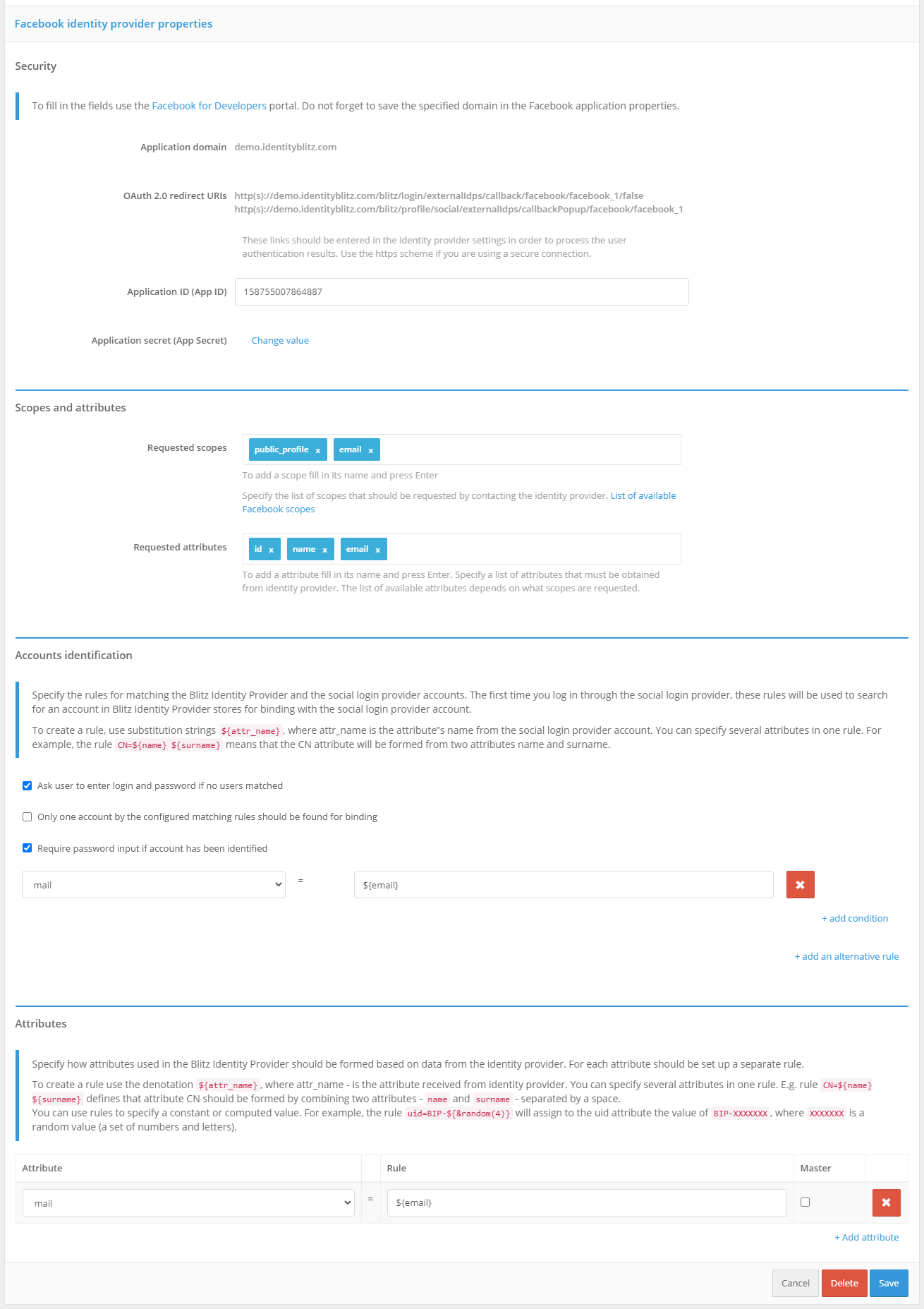 Facebook identity provider properties

Security

To fill in the fields use the Facebook for Developers portal. Do not forget to save the specified domain in the Facebook application properties.

Application domain demo.identityblitz.com

OAuth 2.0 redirect URIs http(s)://demo.identityblitz.com/blitz/login/externalIdps/callback/facebook/facebook_1/false
http(s)://demo.identityblitz.com/blitz/profile/social/externalIdps/callbackPopup/facebook/facebook_1

These links should be entered in the identity provider settings in order to process the user authentication results. Use the https scheme if you are using a secure connection.

Application ID (App ID) 158755007864887

Application secret (App Secret) Change value

Scopes and attributes

Requested scopes public_profile x email x

To add a scope fill in its name and press Enter

Specify the list of scopes that should be requested by contacting the identity provider. List of available Facebook scopes

Requested attributes id x name x email x

To add a attribute fill in its name and press Enter. Specify a list of attributes that must be obtained from identity provider. The list of available attributes depends on what scopes are requested.

Accounts identification

Specify the rules for matching the Blitz Identity Provider and the social login provider accounts. The first time you log in through the social login provider, these rules will be used to search for an account in Blitz Identity Provider stores for binding with the social login provider account.

To create a rule, use substitution strings ${attr_name}, where attr_name is the attribute"s name from the social login provider account. You can specify several attributes in one rule. For example, the rule CN=${name} ${surname} means that the CN attribute will be formed from two attributes name and surname.

Ask user to enter login and password if no users matched

Only one account by the configured matching rules should be found for binding

Require password input if account has been identified

mail = ${email}

+ add condition

+ add an alternative rule

Attributes

Specify how attributes used in the Blitz Identity Provider should be formed based on data from the identity provider. For each attribute should be set up a separate rule.

To create a rule use the denotation ${attr_name}, where attr_name - is the attribute received from identity provider. You can specify several attributes in one rule. E.g. rule CN=${name} ${surname} defines that attribute CN should be formed by combining two attributes - name and surname - separated by a space.
You can use rules to specify a constant or computed value. For example, the rule uid=BIP-${&random(4)} will assign to the uid attribute the value of BIP-XXXXXXX, where XXXXXXX is a random value (a set of numbers and letters).

| Attribute | | Rule | Master | |
|---|---|---|---|---|
| mail | = | ${email} | | |

+ Add attribute

Cancel Delete Save